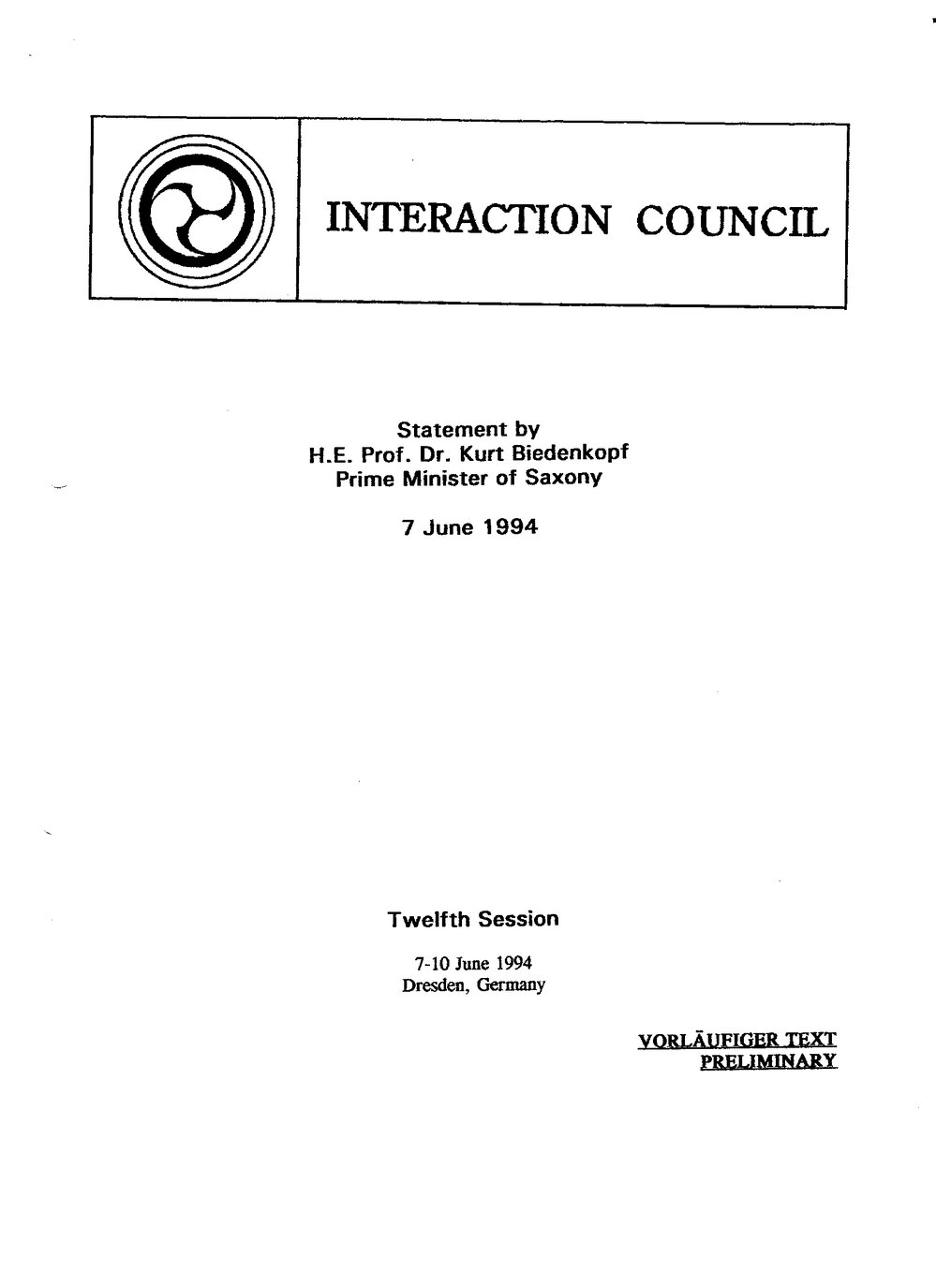 INTERACTION COUNCIL

Statement by
H.E. Prof. Dr. Kurt Biedenkopf
Prime Minister of Saxony

7 June 1994

Twelfth Session

7-10 June 1994
Dresden, Germany

VORLÄUFIGER TEXT
PRELIMINARY